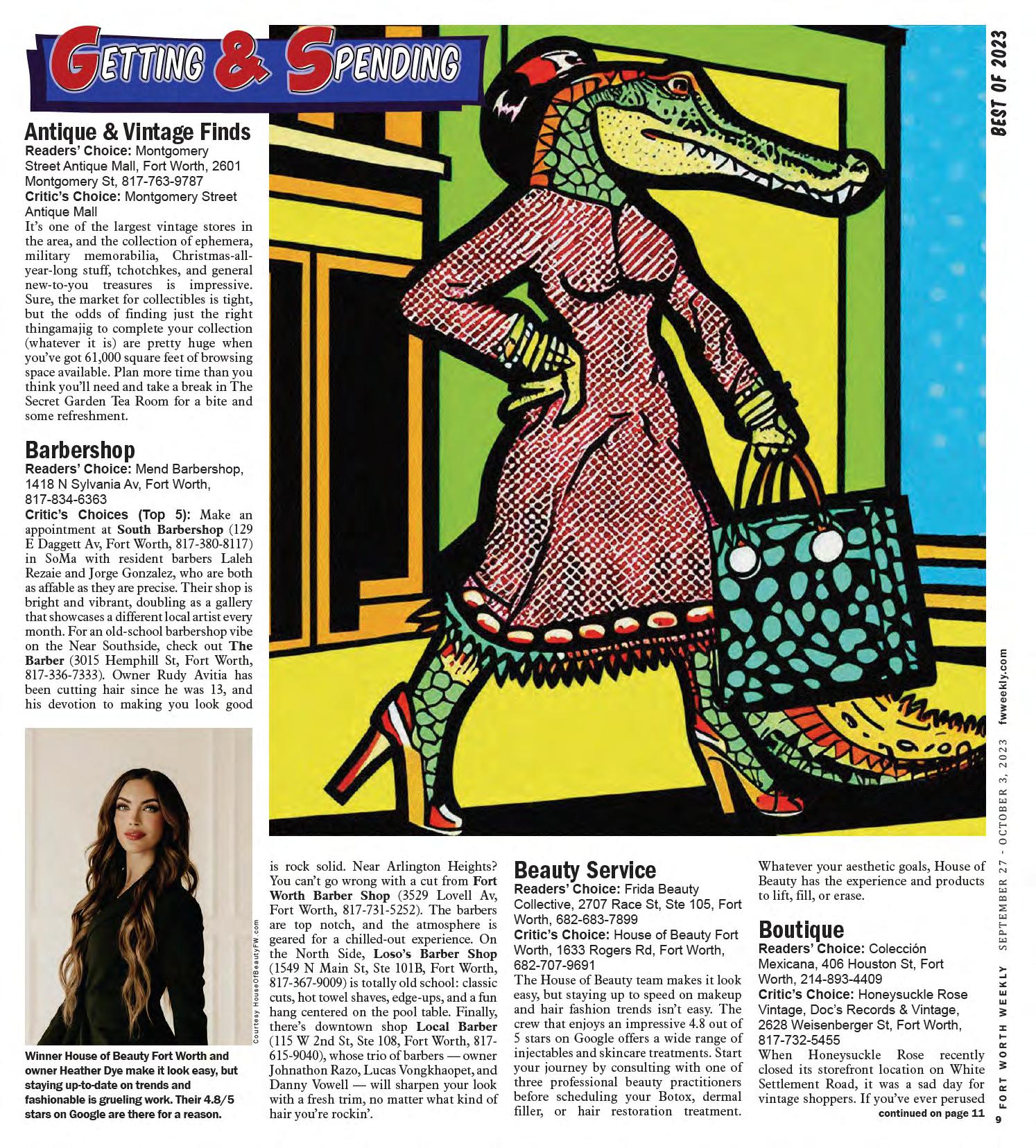 GETTING & SPENDING

BEST OF 2023

Antique & Vintage Finds
Readers' Choice: Montgomery Street Antique Mall, Fort Worth, 2601 Montgomery St, 817-763-9787
Critic's Choice: Montgomery Street Antique Mall
It's one of the largest vintage stores in the area, and the collection of ephemera, military memorabilia, Christmas-all-year-long stuff, tchotchkes, and general new-to-you treasures is impressive. Sure, the market for collectibles is tight, but the odds of finding just the right thingamajig to complete your collection (whatever it is) are pretty huge when you've got 61,000 square feet of browsing space available. Plan more time than you think you'll need and take a break in The Secret Garden Tea Room for a bite and some refreshment.

Barbershop
Readers' Choice: Mend Barbershop, 1418 N Sylvania Av, Fort Worth, 817-834-6363
Critic's Choices (Top 5): Make an appointment at South Barbershop (129 E Daggett Av, Fort Worth, 817-380-8117) in SoMa with resident barbers Laleh Rezaie and Jorge Gonzalez, who are both as affable as they are precise. Their shop is bright and vibrant, doubling as a gallery that showcases a different local artist every month. For an old-school barbershop vibe on the Near Southside, check out The Barber (3015 Hemphill St, Fort Worth, 817-336-7333). Owner Rudy Avitia has been cutting hair since he was 13, and his devotion to making you look good is rock solid. Near Arlington Heights? You can't go wrong with a cut from Fort Worth Barber Shop (3529 Lovell Av, Fort Worth, 817-731-5252). The barbers are top notch, and the atmosphere is geared for a chilled-out experience. On the North Side, Loso's Barber Shop (1549 N Main St, Ste 101B, Fort Worth, 817-367-9009) is totally old school: classic cuts, hot towel shaves, edge-ups, and a fun hang centered on the pool table. Finally, there's downtown shop Local Barber (115 W 2nd St, Ste 108, Fort Worth, 817-615-9040), whose trio of barbers — owner Johnathon Razo, Lucas Vongkhaopet, and Danny Vowell — will sharpen your look with a fresh trim, no matter what kind of hair you're rockin'.

Courtesy HouseOfBeautyFW.com

Winner House of Beauty Fort Worth and owner Heather Dye make it look easy, but staying up-to-date on trends and fashionable is grueling work. Their 4.8/5 stars on Google are there for a reason.

Beauty Service
Readers' Choice: Frida Beauty Collective, 2707 Race St, Ste 105, Fort Worth, 682-683-7899
Critic's Choice: House of Beauty Fort Worth, 1633 Rogers Rd, Fort Worth, 682-707-9691
The House of Beauty team makes it look easy, but staying up to speed on makeup and hair fashion trends isn't easy. The crew that enjoys an impressive 4.8 out of 5 stars on Google offers a wide range of injectables and skincare treatments. Start your journey by consulting with one of three professional beauty practitioners before scheduling your Botox, dermal filler, or hair restoration treatment. Whatever your aesthetic goals, House of Beauty has the experience and products to lift, fill, or erase.

Boutique
Readers' Choice: Colección Mexicana, 406 Houston St, Fort Worth, 214-893-4409
Critic's Choice: Honeysuckle Rose Vintage, Doc's Records & Vintage, 2628 Weisenberger St, Fort Worth, 817-732-5455
When Honeysuckle Rose recently closed its storefront location on White Settlement Road, it was a sad day for vintage shoppers. If you've ever perused
continued on page 11

9 FORT WORTH WEEKLY SEPTEMBER 27 - OCTOBER 3, 2023 fwweekly.com